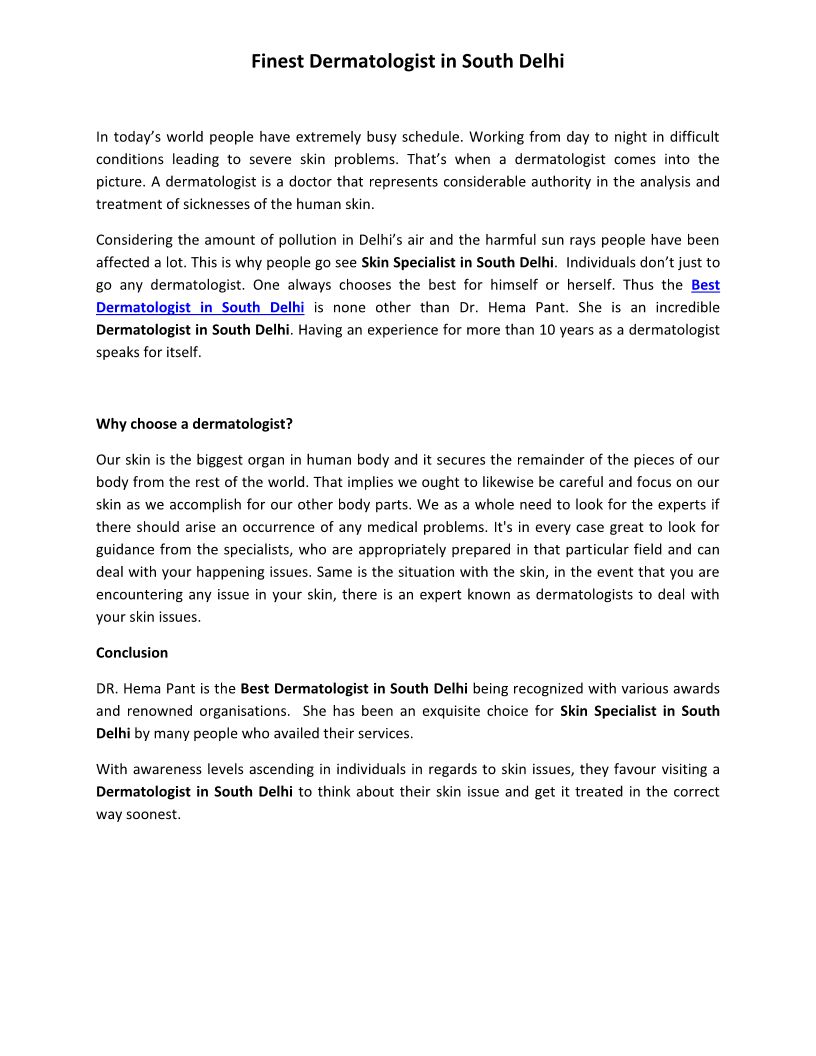 Finest Dermatologist in South Delhi

In today's world people have extremely busy schedule. Working from day to night in difficult conditions leading to severe skin problems. That's when a dermatologist comes into the picture. A dermatologist is a doctor that represents considerable authority in the analysis and treatment of sicknesses of the human skin.

Considering the amount of pollution in Delhi's air and the harmful sun rays people have been affected a lot. This is why people go see Skin Specialist in South Delhi. Individuals don't just to go any dermatologist. One always chooses the best for himself or herself. Thus the Best Dermatologist in South Delhi is none other than Dr. Hema Pant. She is an incredible Dermatologist in South Delhi. Having an experience for more than 10 years as a dermatologist speaks for itself.

Why choose a dermatologist?

Our skin is the biggest organ in human body and it secures the remainder of the pieces of our body from the rest of the world. That implies we ought to likewise be careful and focus on our skin as we accomplish for our other body parts. We as a whole need to look for the experts if there should arise an occurrence of any medical problems. It's in every case great to look for guidance from the specialists, who are appropriately prepared in that particular field and can deal with your happening issues. Same is the situation with the skin, in the event that you are encountering any issue in your skin, there is an expert known as dermatologists to deal with your skin issues.

Conclusion

DR. Hema Pant is the Best Dermatologist in South Delhi being recognized with various awards and renowned organisations. She has been an exquisite choice for Skin Specialist in South Delhi by many people who availed their services.

With awareness levels ascending in individuals in regards to skin issues, they favour visiting a Dermatologist in South Delhi to think about their skin issue and get it treated in the correct way soonest.